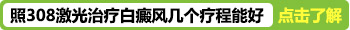 照308激光治疗白癜风几个疗程能好

点击了解